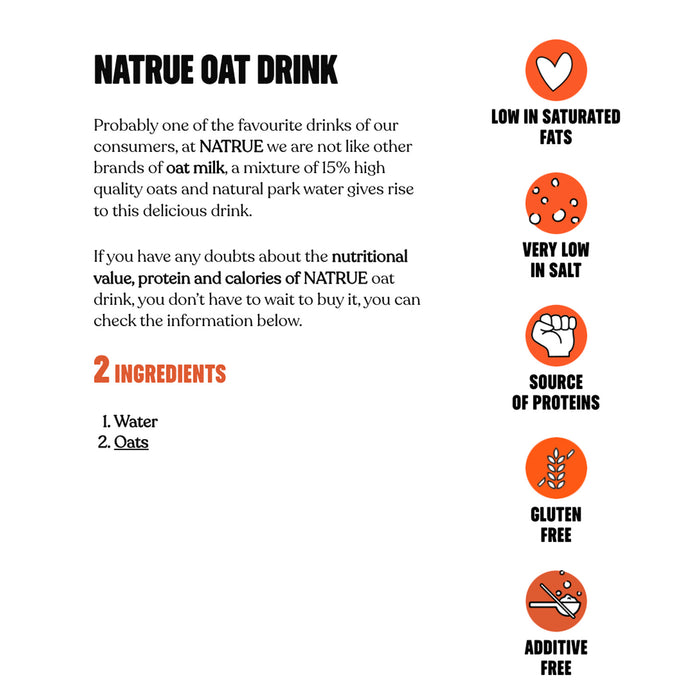 NATRUE OAT DRINK

Probably one of the favourite drinks of our consumers, at NATRUE we are not like other brands of oat milk, a mixture of 15% high quality oats and natural park water gives rise to this delicious drink.

If you have any doubts about the nutritional value, protein and calories of NATRUE oat drink, you don't have to wait to buy it, you can check the information below.

2 INGREDIENTS

1. Water
2. Oats

LOW IN SATURATED FATS

VERY LOW IN SALT

SOURCE OF PROTEINS

GLUTEN FREE

ADDITIVE FREE